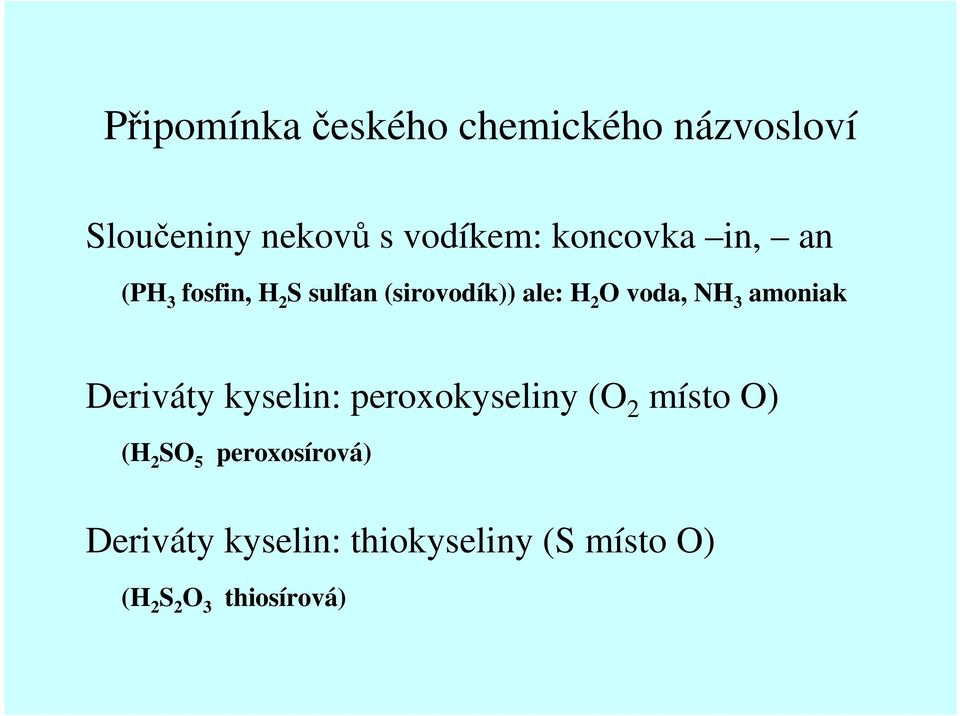 Připomínka českého chemického názvosloví

Sloučeniny nekovů s vodíkem: koncovka –in, – an

($PH_3$ fosfin, $H_2S$ sulfan (sirovodík)) ale: $H_2O$ voda, $NH_3$ amoniak

Deriváty kyselin: peroxokyseliny ($O_2$ místo O)

($H_2SO_5$ peroxosírová)

Deriváty kyselin: thiokyseliny (S místo O)

($H_2S_2O_3$ thiosírová)